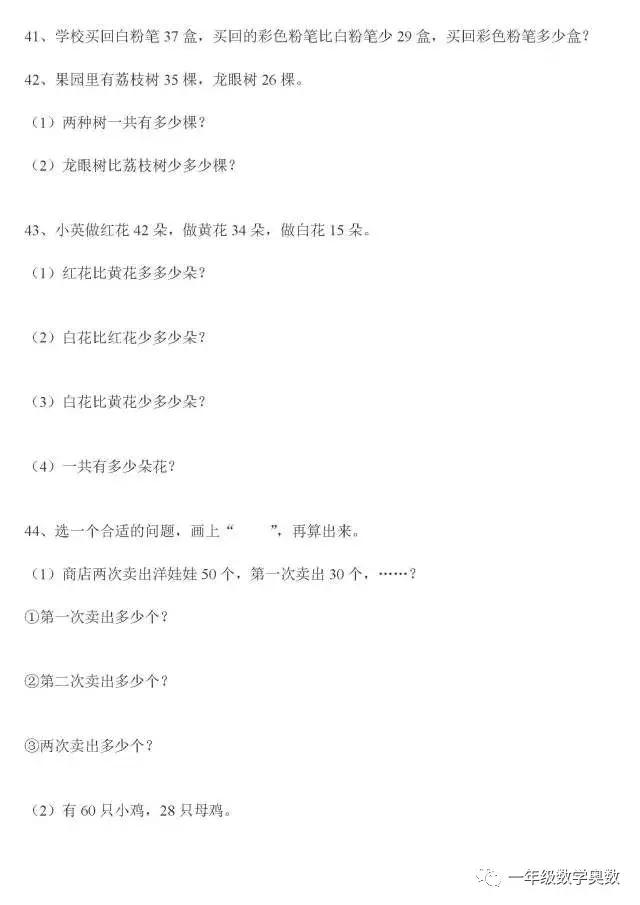 41、学校买回白粉笔 37 盒，买回的彩色粉笔比白粉笔少 29 盒，买回彩色粉笔多少盒？

42、果园里有荔枝树 35 棵，龙眼树 26 棵。

（1）两种树一共有多少棵？

（2）龙眼树比荔枝树少多少棵？

43、小英做红花 42 朵，做黄花 34 朵，做白花 15 朵。

（1）红花比黄花多多少朵？

（2）白花比红花少多少朵？

（3）白花比黄花少多少朵？

（4）一共有多少朵花？

44、选一个合适的问题，画上“　　”，再算出来。

（1）商店两次卖出洋娃娃 50 个，第一次卖出 30 个，……？

①第一次卖出多少个？

②第二次卖出多少个？

③两次卖出多少个？

（2）有 60 只小鸡，28 只母鸡。

一年级数学奥数